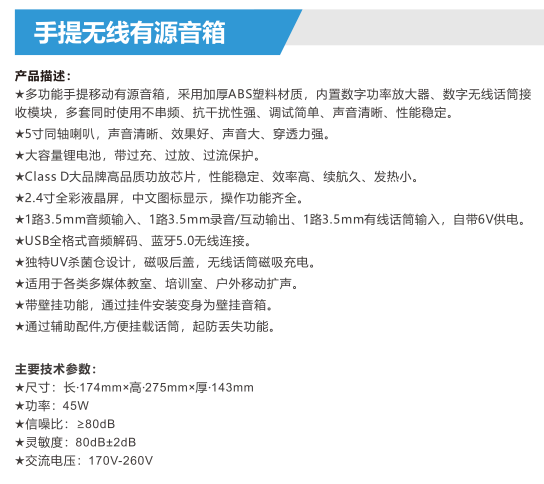 手提无线有源音箱

产品描述：
★多功能手提移动有源音箱，采用加厚ABS塑料材质，内置数字功率放大器、数字无线话筒接收模块，多套同时使用不串频、抗干扰性强、调试简单、声音清晰、性能稳定。
★5寸同轴喇叭，声音清晰、效果好、声音大、穿透力强。
★大容量锂电池，带过充、过放、过流保护。
★Class D大品牌高品质功放芯片，性能稳定、效率高、续航久、发热小。
★2.4寸全彩液晶屏，中文图标显示，操作功能齐全。
★1路3.5mm音频输入、1路3.5mm录音/互动输出、1路3.5mm有线话筒输入，自带6V供电。
★USB全格式音频解码、蓝牙5.0无线连接。
★独特UV杀菌仓设计，磁吸后盖，无线话筒磁吸充电。
★适用于各类多媒体教室、培训室、户外移动扩声。
★带壁挂功能，通过挂件安装变身为壁挂音箱。
★通过辅助配件,方便挂载话筒，起防丢失功能。

主要技术参数：
★尺寸：长·174mm×高·275mm×厚·143mm
★功率：45W
★信噪比：≥80dB
★灵敏度：80dB±2dB
★交流电压：170V-260V